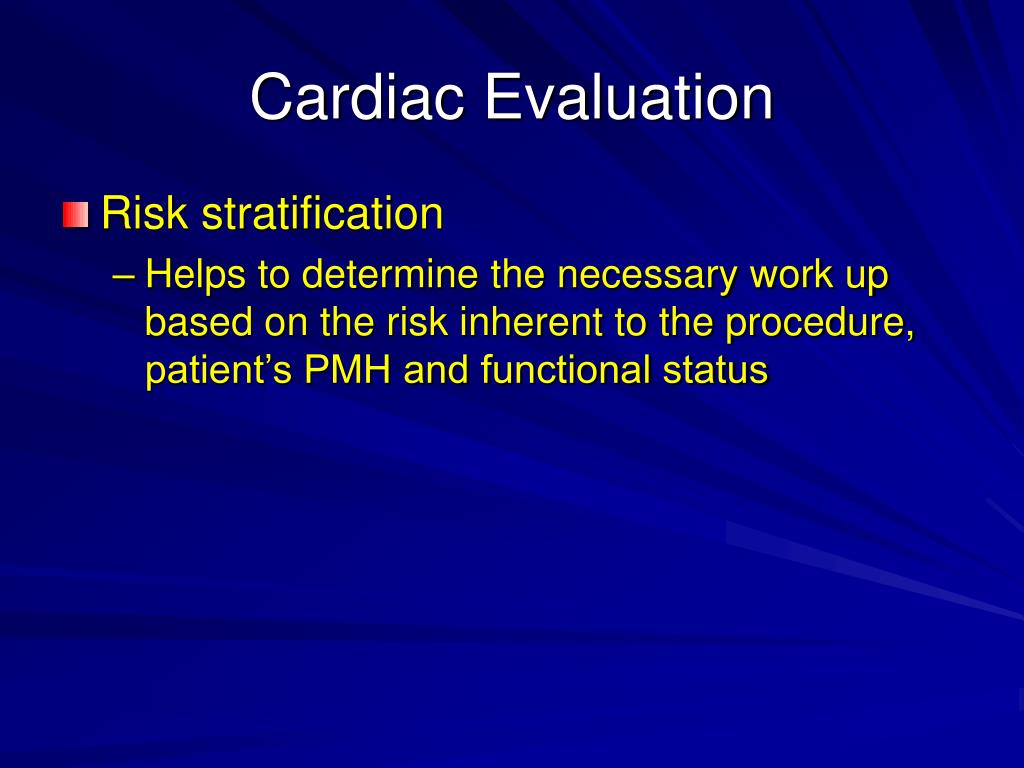 Cardiac Evaluation

Risk stratification

– Helps to determine the necessary work up based on the risk inherent to the procedure, patient’s PMH and functional status